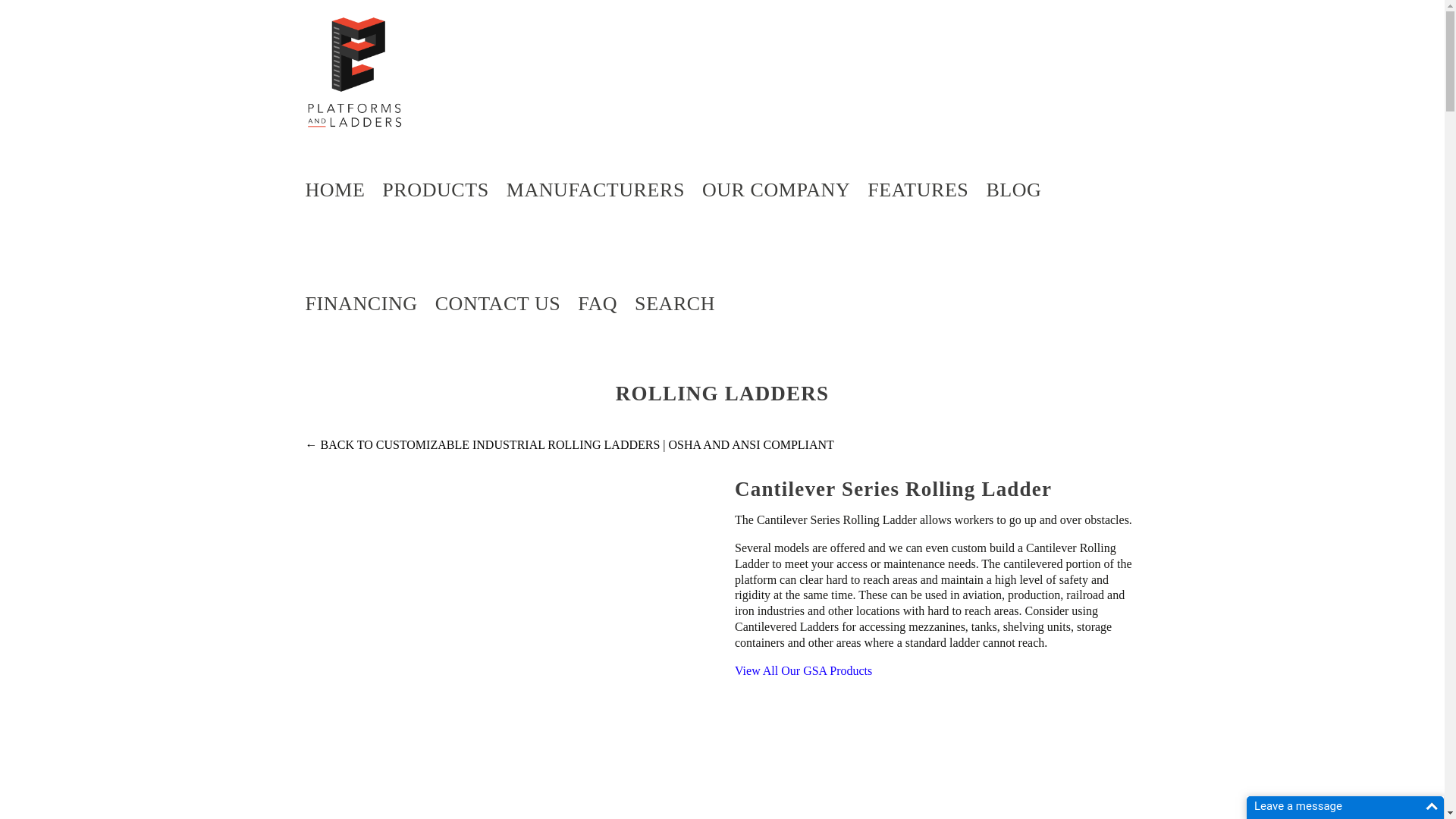 PLATFORMS AND LADDERS

HOME PRODUCTS MANUFACTURERS OUR COMPANY FEATURES BLOG

FINANCING CONTACT US FAQ SEARCH

ROLLING LADDERS

← BACK TO CUSTOMIZABLE INDUSTRIAL ROLLING LADDERS | OSHA AND ANSI COMPLIANT

Cantilever Series Rolling Ladder

The Cantilever Series Rolling Ladder allows workers to go up and over obstacles.

Several models are offered and we can even custom build a Cantilever Rolling Ladder to meet your access or maintenance needs. The cantilevered portion of the platform can clear hard to reach areas and maintain a high level of safety and rigidity at the same time. These can be used in aviation, production, railroad and iron industries and other locations with hard to reach areas. Consider using Cantilevered Ladders for accessing mezzanines, tanks, shelving units, storage containers and other areas where a standard ladder cannot reach.

View All Our GSA Products

Leave a message